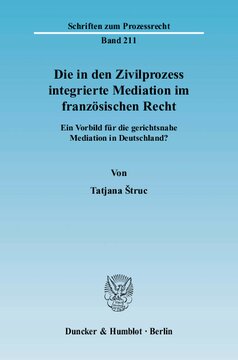 Schriften zum Prozessrecht

Band 211

Die in den Zivilprozess integrierte Mediation im französischen Recht

Ein Vorbild für die gerichtsnahe Mediation in Deutschland?

Von

Tatjana Štruc

Duncker & Humblot · Berlin